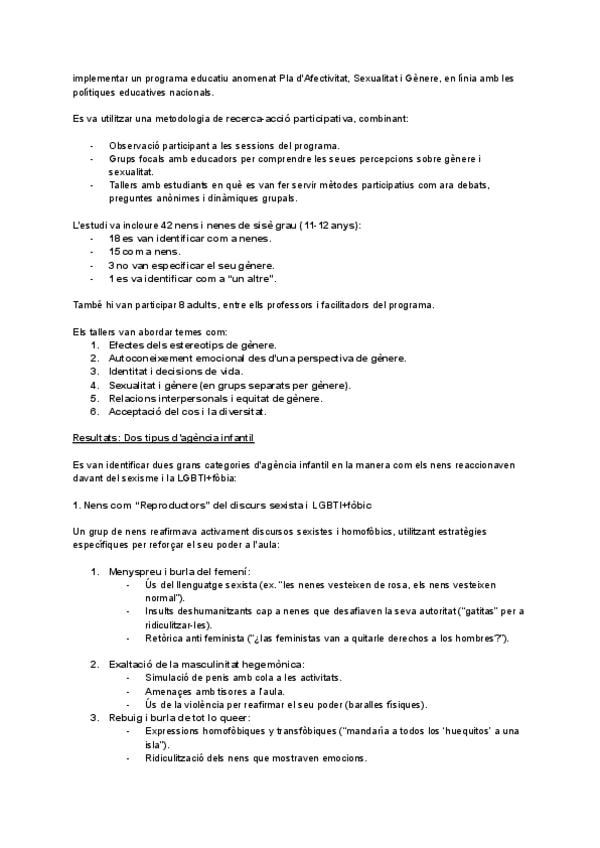 implementar un programa educatiu anomenat Pla d'Afectivitat, Sexualitat i Gènere, en línia amb les polítiques educatives nacionals.

Es va utilitzar una metodologia de recerca-acció participativa, combinant:

- Observació participant a les sessions del programa.
- Grups focals amb educadors per comprendre les seues percepcions sobre gènere i sexualitat.
- Tallers amb estudiants en què es van fer servir mètodes participatius com ara debats, preguntes anònimes i dinàmiques grupals.

L'estudi va incloure 42 nens i nenes de sisè grau (11-12 anys):
- 18 es van identificar com a nenes.
- 15 com a nens.
- 3 no van especificar el seu gènere.
- 1 es va identificar com a "un altre".

També hi van participar 8 adults, entre ells professors i facilitadors del programa.

Els tallers van abordar temes com:
1. Efectes dels estereotips de gènere.
2. Autoconeixement emocional des d'una perspectiva de gènere.
3. Identitat i decisions de vida.
4. Sexualitat i gènere (en grups separats per gènere).
5. Relacions interpersonals i equitat de gènere.
6. Acceptació del cos i la diversitat.

Resultats: Dos tipus d'agència infantil

Es van identificar dues grans categories d'agència infantil en la manera com els nens reaccionaven davant del sexisme i la LGBTI+fòbia:

1. Nens com "Reproductors" del discurs sexista i LGBTI+fòbic

Un grup de nens reafirmava activament discursos sexistes i homofòbics, utilitzant estratègies específiques per reforçar el seu poder a l'aula:

1. Menyspreu i burla del femení:
- Ús del llenguatge sexista (ex. "les nenes vesteixen de rosa, els nens vesteixen normal").
- Insults deshumanitzants cap a nenes que desafiaven la seva autoritat ("gatitas" per a ridiculitzar-les).
- Retòrica anti feminista ("¿las feministas van a quitarle derechos a los hombres?").

2. Exaltació de la masculinitat hegemònica:
- Simulació de penis amb cola a les activitats.
- Amenaçes amb tisores a l'aula.
- Ús de la violència per reafirmar el seu poder (baralles físiques).
3. Rebuig i burla de tot lo queer:
- Expressions homofòbiques y transfòbiques ("mandaría a todos los 'huequitos' a una isla").
- Ridiculització dels nens que mostraven emocions.